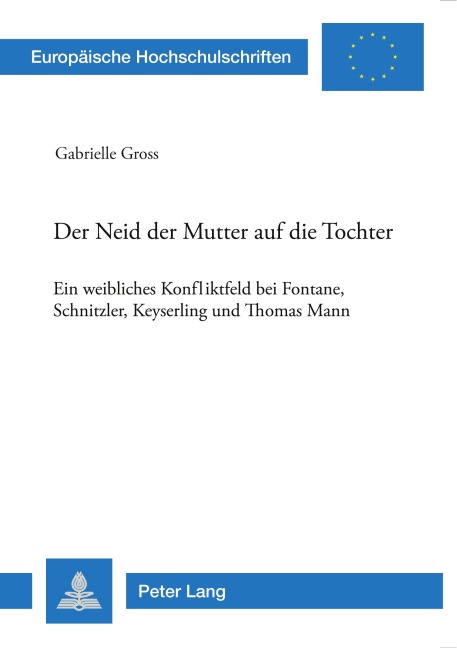 Europäische Hochschulschriften

Gabrielle Gross

Der Neid der Mutter auf die Tochter

Ein weibliches Konfliktfeld bei Fontane, Schnitzler, Keyserling und Thomas Mann

Peter Lang